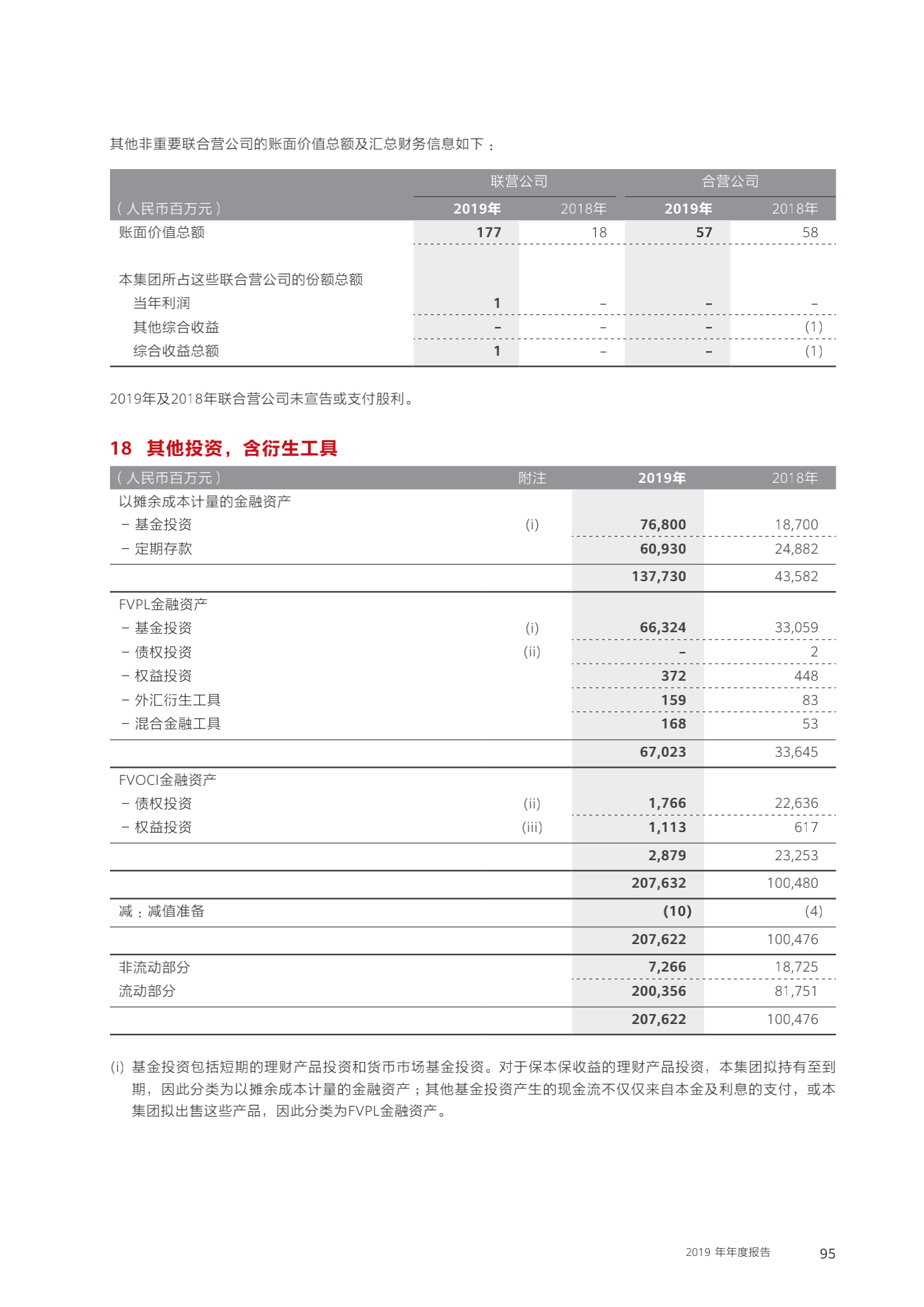 其他非重要联合营公司的账面价值总额及汇总财务信息如下：

| （人民币百万元） | 联营公司 2019年 | 联营公司 2018年 | 合营公司 2019年 | 合营公司 2018年 |
|---|---|---|---|---|
| 账面价值总额 | 177 | 18 | 57 | 58 |
| 本集团所占这些联合营公司的份额总额 | | | | |
| 当年利润 | 1 | – | – | – |
| 其他综合收益 | – | – | – | (1) |
| 综合收益总额 | 1 | – | – | (1) |

2019年及2018年联合营公司未宣告或支付股利。

18 其他投资，含衍生工具

| （人民币百万元） | 附注 | 2019年 | 2018年 |
|---|---|---|---|
| 以摊余成本计量的金融资产 | | | |
| – 基金投资 | (i) | 76,800 | 18,700 |
| – 定期存款 | | 60,930 | 24,882 |
| | | 137,730 | 43,582 |
| FVPL金融资产 | | | |
| – 基金投资 | (i) | 66,324 | 33,059 |
| – 债权投资 | (ii) | – | 2 |
| – 权益投资 | | 372 | 448 |
| – 外汇衍生工具 | | 159 | 83 |
| – 混合金融工具 | | 168 | 53 |
| | | 67,023 | 33,645 |
| FVOCI金融资产 | | | |
| – 债权投资 | (ii) | 1,766 | 22,636 |
| – 权益投资 | (iii) | 1,113 | 617 |
| | | 2,879 | 23,253 |
| | | 207,632 | 100,480 |
| 减：减值准备 | | (10) | (4) |
| | | 207,622 | 100,476 |
| 非流动部分 | | 7,266 | 18,725 |
| 流动部分 | | 200,356 | 81,751 |
| | | 207,622 | 100,476 |

(i) 基金投资包括短期的理财产品投资和货币市场基金投资。对于保本保收益的理财产品投资，本集团拟持有至到期，因此分类为以摊余成本计量的金融资产；其他基金投资产生的现金流不仅仅来自本金及利息的支付，或本集团拟出售这些产品，因此分类为FVPL金融资产。

2019 年年度报告 95